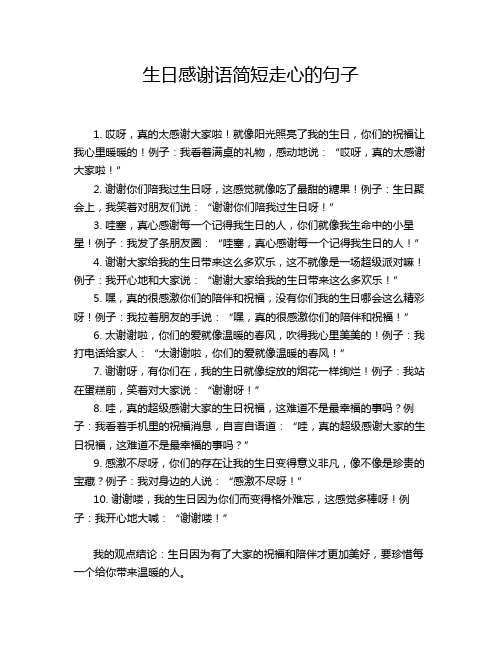 生日感谢语简短走心的句子

1. 哎呀，真的太感谢大家啦！就像阳光照亮了我的生日，你们的祝福让我心里暖暖的！例子：我看着满桌的礼物，感动地说：“哎呀，真的太感谢大家啦！”

2. 谢谢你们陪我过生日呀，这感觉就像吃了最甜的糖果！例子：生日聚会上，我笑着对朋友们说：“谢谢你们陪我过生日呀！”

3. 哇塞，真心感谢每一个记得我生日的人，你们就像我生命中的小星星！例子：我发了条朋友圈：“哇塞，真心感谢每一个记得我生日的人！”

4. 谢谢大家给我的生日带来这么多欢乐，这不就像是一场超级派对嘛！例子：我开心地和大家说：“谢谢大家给我的生日带来这么多欢乐！”

5. 嘿，真的很感激你们的陪伴和祝福，没有你们我的生日哪会这么精彩呀！例子：我拉着朋友的手说：“嘿，真的很感激你们的陪伴和祝福！”

6. 太谢谢啦，你们的爱就像温暖的春风，吹得我心里美美的！例子：我打电话给家人：“太谢谢啦，你们的爱就像温暖的春风！”

7. 谢谢呀，有你们在，我的生日就像绽放的烟花一样绚烂！例子：我站在蛋糕前，笑着对大家说：“谢谢呀！”

8. 哇，真的超级感谢大家的生日祝福，这难道不是最幸福的事吗？例子：我看着手机里的祝福消息，自言自语道：“哇，真的超级感谢大家的生日祝福，这难道不是最幸福的事吗？”

9. 感激不尽呀，你们的存在让我的生日变得意义非凡，像不像是珍贵的宝藏？例子：我对身边的人说：“感激不尽呀！”

10. 谢谢喽，我的生日因为你们而变得格外难忘，这感觉多棒呀！例子：我开心地大喊：“谢谢喽！”

我的观点结论：生日因为有了大家的祝福和陪伴才更加美好，要珍惜每一个给你带来温暖的人。